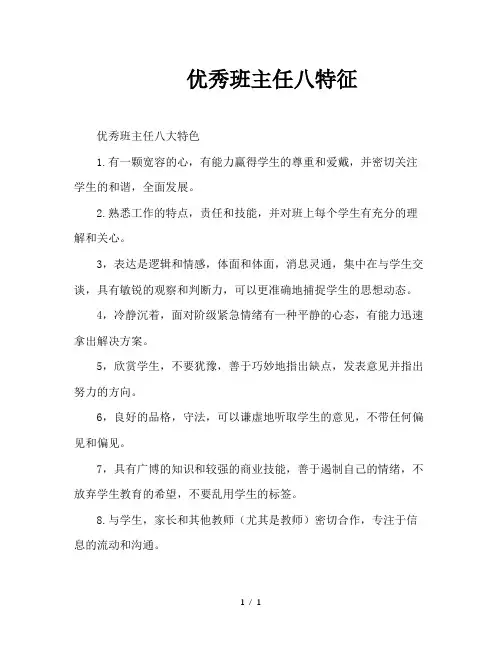 优秀班主任八特征

优秀班主任八大特色

1.有一颗宽容的心，有能力赢得学生的尊重和爱戴，并密切关注学生的和谐，全面发展。

2.熟悉工作的特点，责任和技能，并对班上每个学生有充分的理解和关心。

3，表达是逻辑和情感，体面和体面，消息灵通，集中在与学生交谈，具有敏锐的观察和判断力，可以更准确地捕捉学生的思想动态。

4，冷静沉着，面对阶级紧急情绪有一种平静的心态，有能力迅速拿出解决方案。

5，欣赏学生，不要犹豫，善于巧妙地指出缺点，发表意见并指出努力的方向。

6，良好的品格，守法，可以谦虚地听取学生的意见，不带任何偏见和偏见。

7，具有广博的知识和较强的商业技能，善于遏制自己的情绪，不放弃学生教育的希望，不要乱用学生的标签。

8.与学生，家长和其他教师（尤其是教师）密切合作，专注于信息的流动和沟通。

1 / 1